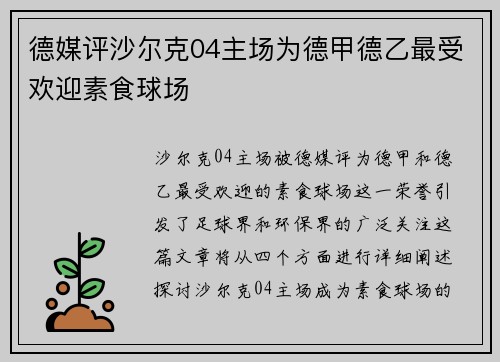 德媒评沙尔克04主场为德甲德乙最受欢迎素食球场

沙尔克04主场被德媒评为德甲和德乙最受欢迎的素食球场这一荣誉引发了足球界和环保界的广泛关注这篇文章将从四个方面进行详细阐述探讨沙尔克04主场成为素食球场的